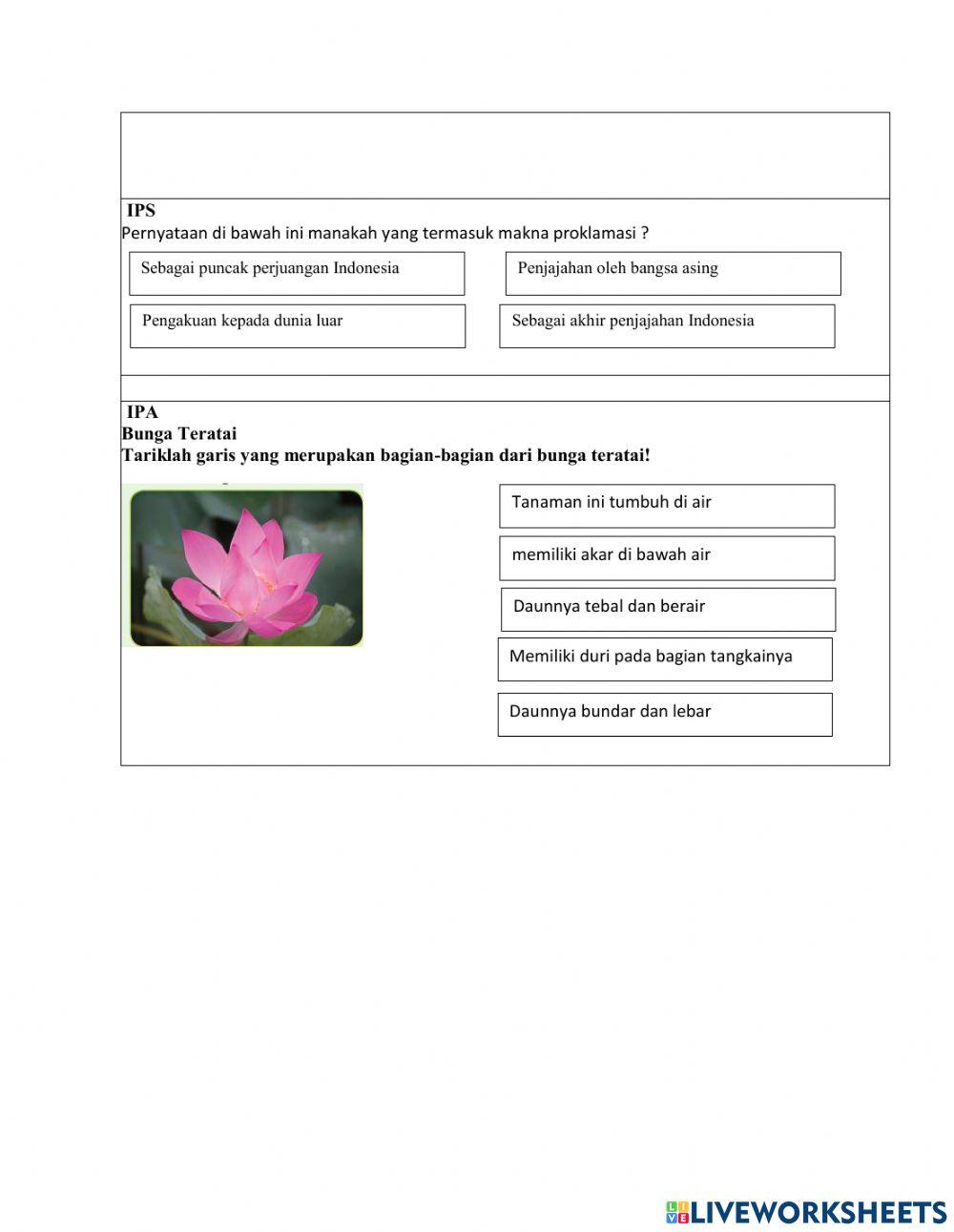 IPS
Pernyataan di bawah ini manakah yang termasuk makna proklamasi ?

Sebagai puncak perjuangan Indonesia

Penjajahan oleh bangsa asing

Pengakuan kepada dunia luar

Sebagai akhir penjajahan Indonesia

IPA
Bunga Teratai
Tariklah garis yang merupakan bagian-bagian dari bunga teratai!

Tanaman ini tumbuh di air

memiliki akar di bawah air

Daunnya tebal dan berair

Memiliki duri pada bagian tangkainya

Daunnya bundar dan lebar

LIVEWORKSHEETS